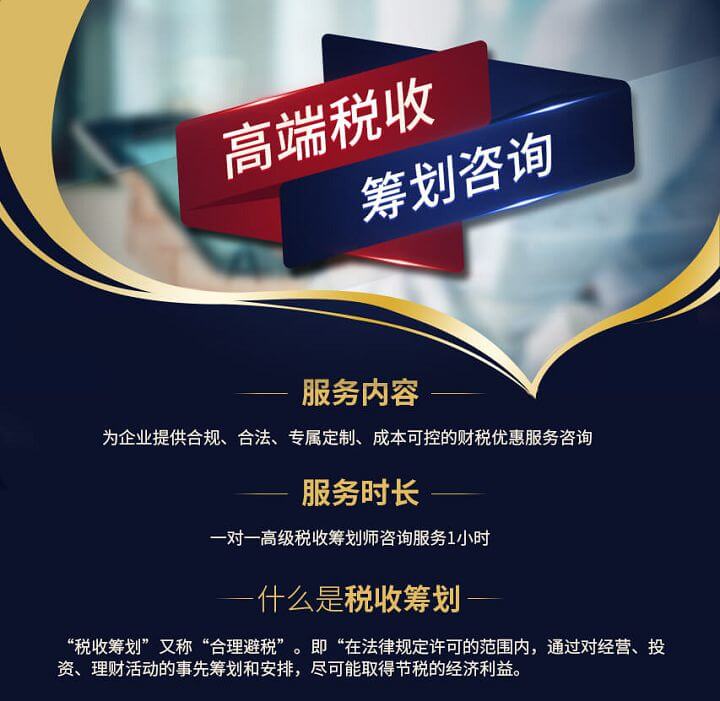 高端税收
筹划咨询

服务内容

为企业提供合规、合法、专属定制、成本可控的财税优惠服务咨询

服务时长

一对一高级税收筹划师咨询服务1小时

什么是税收筹划

“税收筹划”又称“合理避税”。即“在法律规定许可的范围内，通过对经营、投资、理财活动的事先筹划和安排，尽可能取得节税的经济利益。